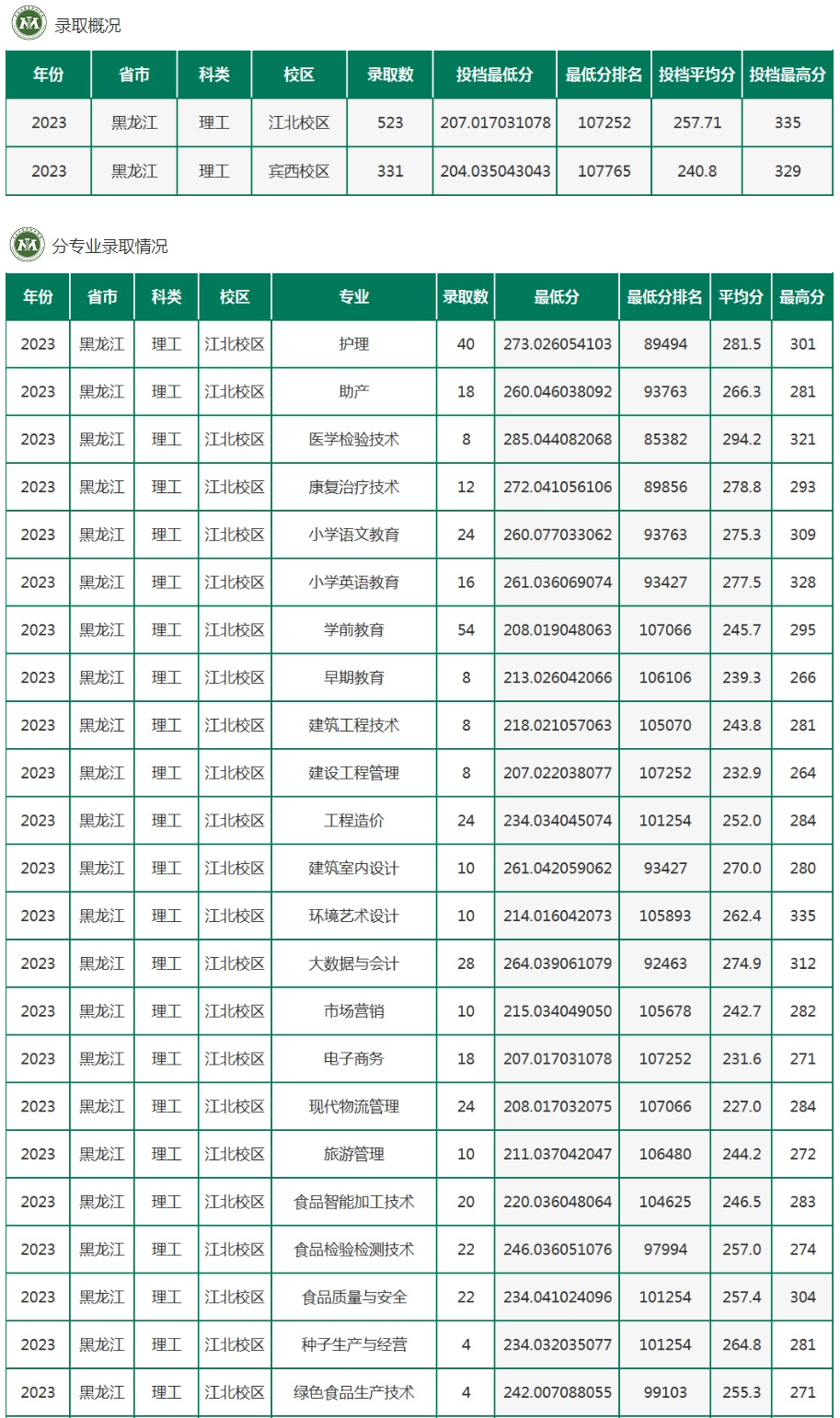 录取概况

| 年份 | 省市 | 科类 | 校区 | 录取数 | 投档最低分 | 最低分排名 | 投档平均分 | 投档最高分 |
|---|---|---|---|---|---|---|---|---|
| 2023 | 黑龙江 | 理工 | 江北校区 | 523 | 207.017031078 | 107252 | 257.71 | 335 |
| 2023 | 黑龙江 | 理工 | 宾西校区 | 331 | 204.035043043 | 107765 | 240.8 | 329 |

分专业录取情况

| 年份 | 省市 | 科类 | 校区 | 专业 | 录取数 | 最低分 | 最低分排名 | 平均分 | 最高分 |
|---|---|---|---|---|---|---|---|---|---|
| 2023 | 黑龙江 | 理工 | 江北校区 | 护理 | 40 | 273.026054103 | 89494 | 281.5 | 301 |
| 2023 | 黑龙江 | 理工 | 江北校区 | 助产 | 18 | 260.046038092 | 93763 | 266.3 | 281 |
| 2023 | 黑龙江 | 理工 | 江北校区 | 医学检验技术 | 8 | 285.044082068 | 85382 | 294.2 | 321 |
| 2023 | 黑龙江 | 理工 | 江北校区 | 康复治疗技术 | 12 | 272.041056106 | 89856 | 278.8 | 293 |
| 2023 | 黑龙江 | 理工 | 江北校区 | 小学语文教育 | 24 | 260.077033062 | 93763 | 275.3 | 309 |
| 2023 | 黑龙江 | 理工 | 江北校区 | 小学英语教育 | 16 | 261.036069074 | 93427 | 277.5 | 328 |
| 2023 | 黑龙江 | 理工 | 江北校区 | 学前教育 | 54 | 208.019048063 | 107066 | 245.7 | 295 |
| 2023 | 黑龙江 | 理工 | 江北校区 | 早期教育 | 8 | 213.026042066 | 106106 | 239.3 | 266 |
| 2023 | 黑龙江 | 理工 | 江北校区 | 建筑工程技术 | 8 | 218.021057063 | 105070 | 243.8 | 281 |
| 2023 | 黑龙江 | 理工 | 江北校区 | 建设工程管理 | 8 | 207.022038077 | 107252 | 232.9 | 264 |
| 2023 | 黑龙江 | 理工 | 江北校区 | 工程造价 | 24 | 234.034045074 | 101254 | 252.0 | 284 |
| 2023 | 黑龙江 | 理工 | 江北校区 | 建筑室内设计 | 10 | 261.042059062 | 93427 | 270.0 | 280 |
| 2023 | 黑龙江 | 理工 | 江北校区 | 环境艺术设计 | 10 | 214.016042073 | 105893 | 262.4 | 335 |
| 2023 | 黑龙江 | 理工 | 江北校区 | 大数据与会计 | 28 | 264.039061079 | 92463 | 274.9 | 312 |
| 2023 | 黑龙江 | 理工 | 江北校区 | 市场营销 | 10 | 215.034049050 | 105678 | 242.7 | 282 |
| 2023 | 黑龙江 | 理工 | 江北校区 | 电子商务 | 18 | 207.017031078 | 107252 | 231.6 | 271 |
| 2023 | 黑龙江 | 理工 | 江北校区 | 现代物流管理 | 24 | 208.017032075 | 107066 | 227.0 | 284 |
| 2023 | 黑龙江 | 理工 | 江北校区 | 旅游管理 | 10 | 211.037042047 | 106480 | 244.2 | 272 |
| 2023 | 黑龙江 | 理工 | 江北校区 | 食品智能加工技术 | 20 | 220.036048064 | 104625 | 246.5 | 283 |
| 2023 | 黑龙江 | 理工 | 江北校区 | 食品检验检测技术 | 22 | 246.036051076 | 97994 | 257.0 | 274 |
| 2023 | 黑龙江 | 理工 | 江北校区 | 食品质量与安全 | 22 | 234.041024096 | 101254 | 257.4 | 304 |
| 2023 | 黑龙江 | 理工 | 江北校区 | 种子生产与经营 | 4 | 234.032035077 | 101254 | 264.8 | 281 |
| 2023 | 黑龙江 | 理工 | 江北校区 | 绿色食品生产技术 | 4 | 242.007088055 | 99103 | 255.3 | 271 |